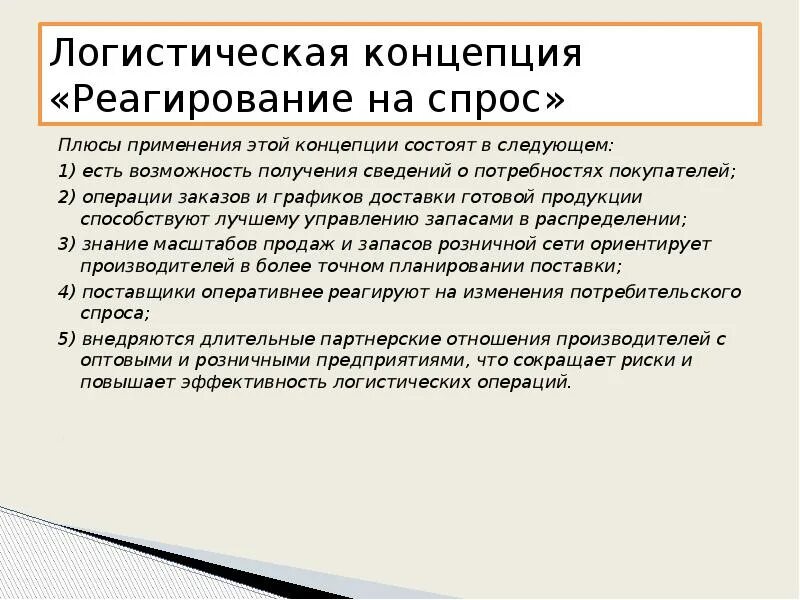 Логистическая концепция «Реагирование на спрос»

Плюсы применения этой концепции состоят в следующем:

1) есть возможность получения сведений о потребностях покупателей;

2) операции заказов и графиков доставки готовой продукции способствуют лучшему управлению запасами в распределении;

3) знание масштабов продаж и запасов розничной сети ориентирует производителей в более точном планировании поставки;

4) поставщики оперативнее реагируют на изменения потребительского спроса;

5) внедряются длительные партнерские отношения производителей с оптовыми и розничными предприятиями, что сокращает риски и повышает эффективность логистических операций.